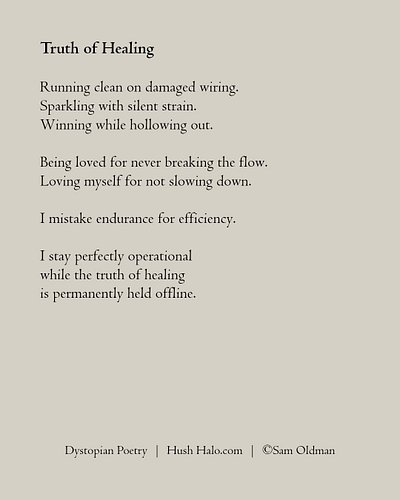 Truth of Healing

Running clean on damaged wiring.
Sparkling with silent strain.
Winning while hollowing out.

Being loved for never breaking the flow.
Loving myself for not slowing down.

I mistake endurance for efficiency.

I stay perfectly operational
while the truth of healing
is permanently held offline.

Dystopian Poetry | Hush Halo.com | ©Sam Oldman